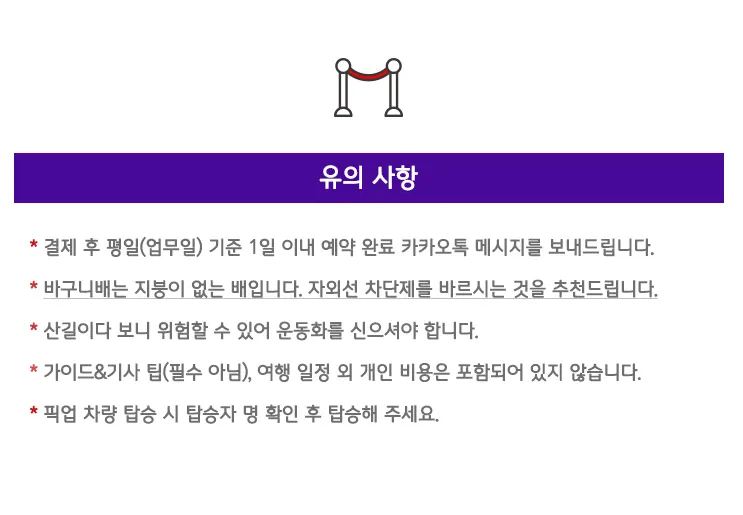 유의 사항

* 결제 후 평일(업무일) 기준 1일 이내 예약 완료 카카오톡 메시지를 보내드립니다.

* 바구니배는 지붕이 없는 배입니다. 자외선 차단제를 바르시는 것을 추천드립니다.

* 산길이다 보니 위험할 수 있어 운동화를 신으셔야 합니다.

* 가이드&기사 팁(필수 아님), 여행 일정 외 개인 비용은 포함되어 있지 않습니다.

* 픽업 차량 탑승 시 탑승자 명 확인 후 탑승해 주세요.